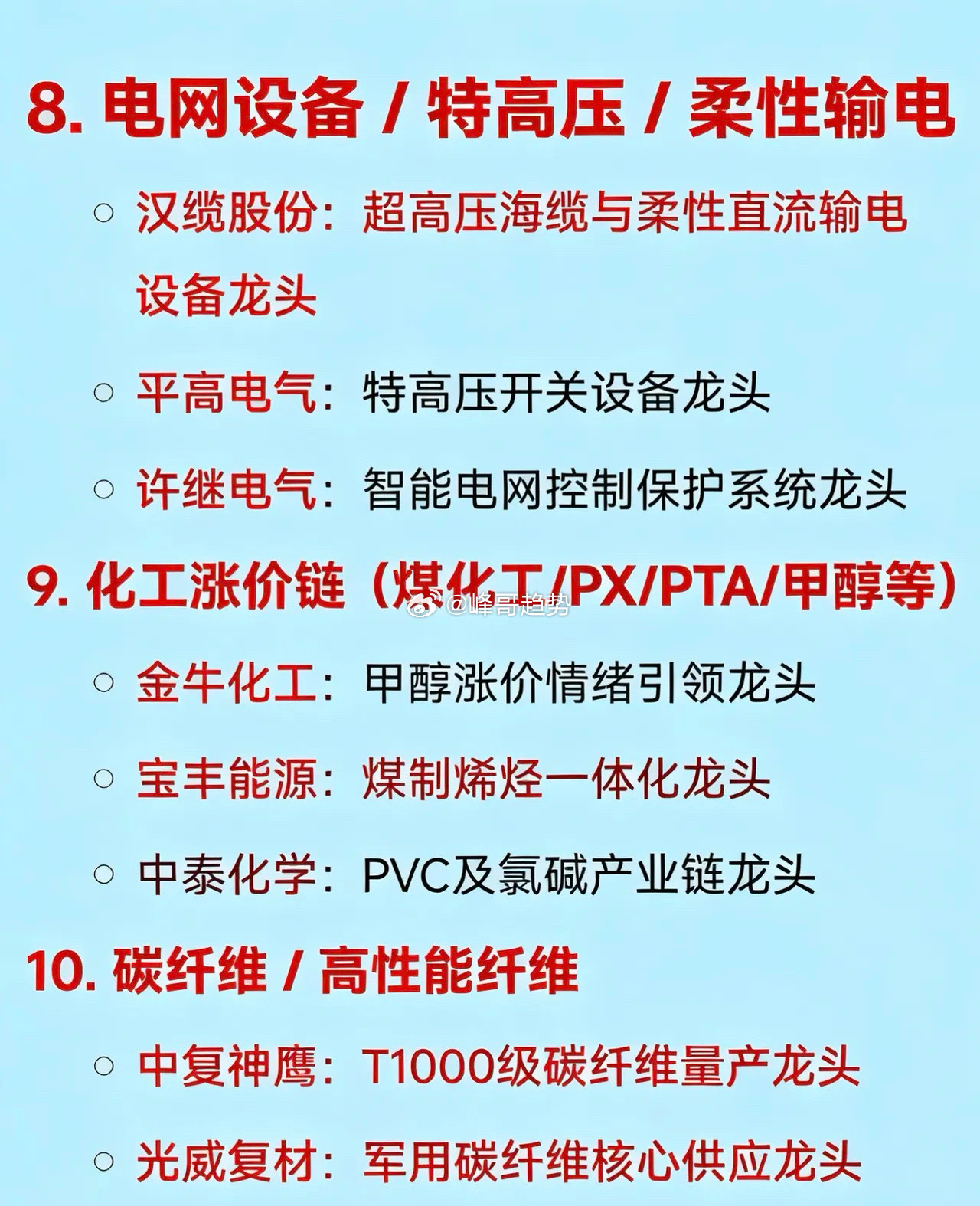 8. 电网设备 / 特高压 / 柔性输电

○ 汉缆股份：超高压海缆与柔性直流输电设备龙头

○ 平高电气：特高压开关设备龙头

○ 许继电气：智能电网控制保护系统龙头

9. 化工涨价链（煤化工/PX/PTA/甲醇等）

@峰哥趋势

○ 金牛化工：甲醇涨价情绪引领龙头

○ 宝丰能源：煤制烯烃一体化龙头

○ 中泰化学：PVC及氯碱产业链龙头

10. 碳纤维 / 高性能纤维

○ 中复神鹰：T1000级碳纤维量产龙头

○ 光威复材：军用碳纤维核心供应龙头